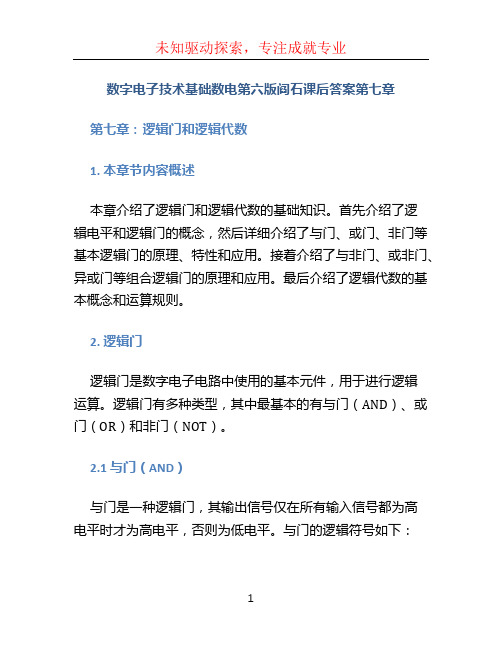 未知驱动探索，专注成就专业

数字电子技术基础数电第六版阎石课后答案第七章

第七章：逻辑门和逻辑代数

1. 本章节内容概述

本章介绍了逻辑门和逻辑代数的基础知识。首先介绍了逻辑电平和逻辑门的概念，然后详细介绍了与门、或门、非门等基本逻辑门的原理、特性和应用。接着介绍了与非门、或非门、异或门等组合逻辑门的原理和应用。最后介绍了逻辑代数的基本概念和运算规则。

2. 逻辑门

逻辑门是数字电子电路中使用的基本元件，用于进行逻辑运算。逻辑门有多种类型，其中最基本的有与门（AND）、或门（OR）和非门（NOT）。

2.1 与门（AND）

与门是一种逻辑门，其输出信号仅在所有输入信号都为高电平时才为高电平，否则为低电平。与门的逻辑符号如下：

1